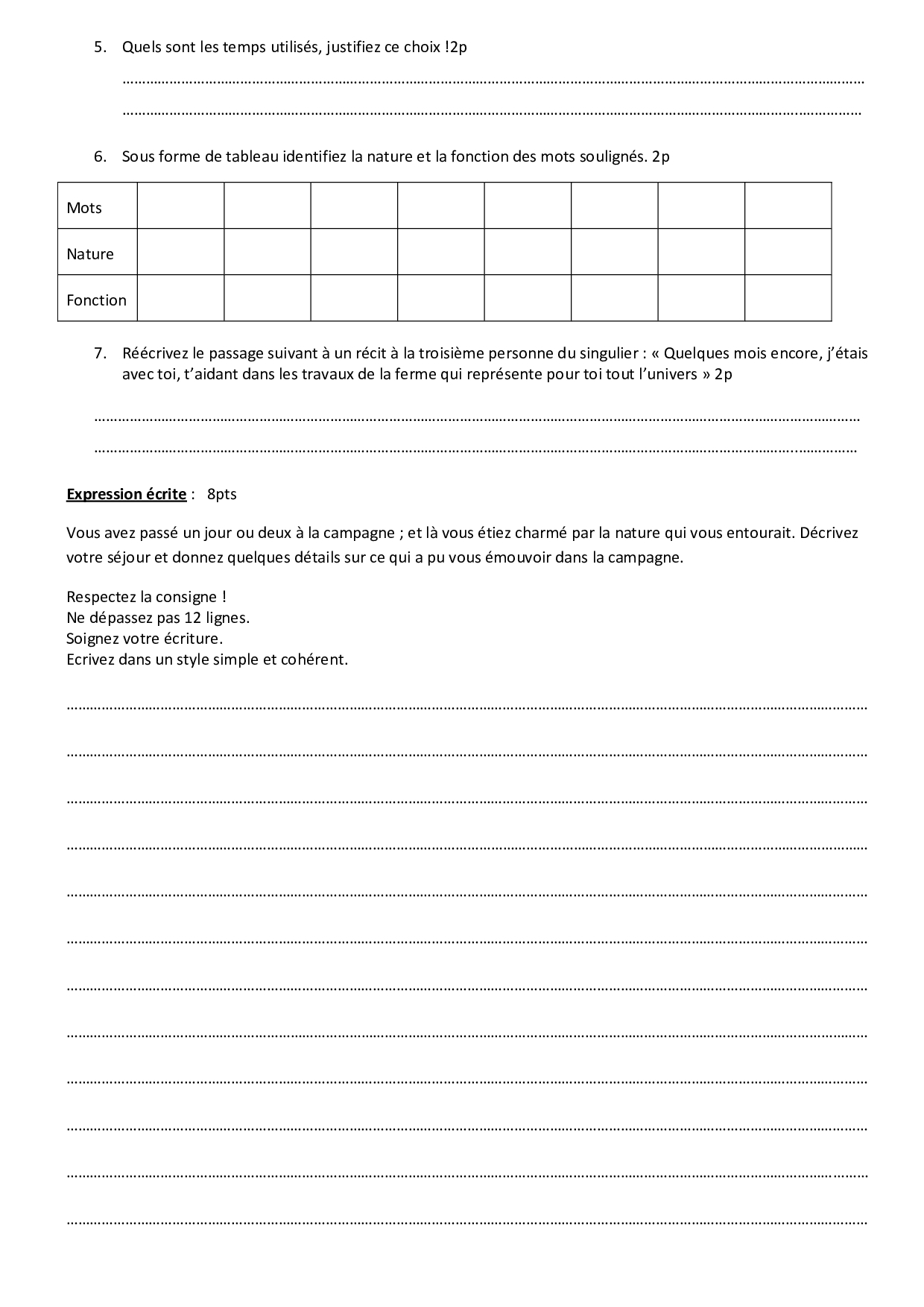 5. Quels sont les temps utilisés, justifiez ce choix !2p

……………………………………………………………………………………………………………………………………………………………

……………………………………………………………………………………………………………………………………………………………

6. Sous forme de tableau identifiez la nature et la fonction des mots soulignés. 2p

| Mots | | | | | | | | |
|---|---|---|---|---|---|---|---|---|
| Nature | | | | | | | | |
| Fonction | | | | | | | | |

7. Réécrivez le passage suivant à un récit à la troisième personne du singulier : « Quelques mois encore, j'étais avec toi, t'aidant dans les travaux de la ferme qui représente pour toi tout l'univers » 2p

……………………………………………………………………………………………………………………………………………………………

……………………………………………………………………………………………………………………………………………………………

Expression écrite : 8pts

Vous avez passé un jour ou deux à la campagne ; et là vous étiez charmé par la nature qui vous entourait. Décrivez votre séjour et donnez quelques détails sur ce qui a pu vous émouvoir dans la campagne.

Respectez la consigne !
Ne dépassez pas 12 lignes.
Soignez votre écriture.
Ecrivez dans un style simple et cohérent.

……………………………………………………………………………………………………………………………………………………………

……………………………………………………………………………………………………………………………………………………………

……………………………………………………………………………………………………………………………………………………………

……………………………………………………………………………………………………………………………………………………………

……………………………………………………………………………………………………………………………………………………………

……………………………………………………………………………………………………………………………………………………………

……………………………………………………………………………………………………………………………………………………………

……………………………………………………………………………………………………………………………………………………………

……………………………………………………………………………………………………………………………………………………………

……………………………………………………………………………………………………………………………………………………………

……………………………………………………………………………………………………………………………………………………………

……………………………………………………………………………………………………………………………………………………………